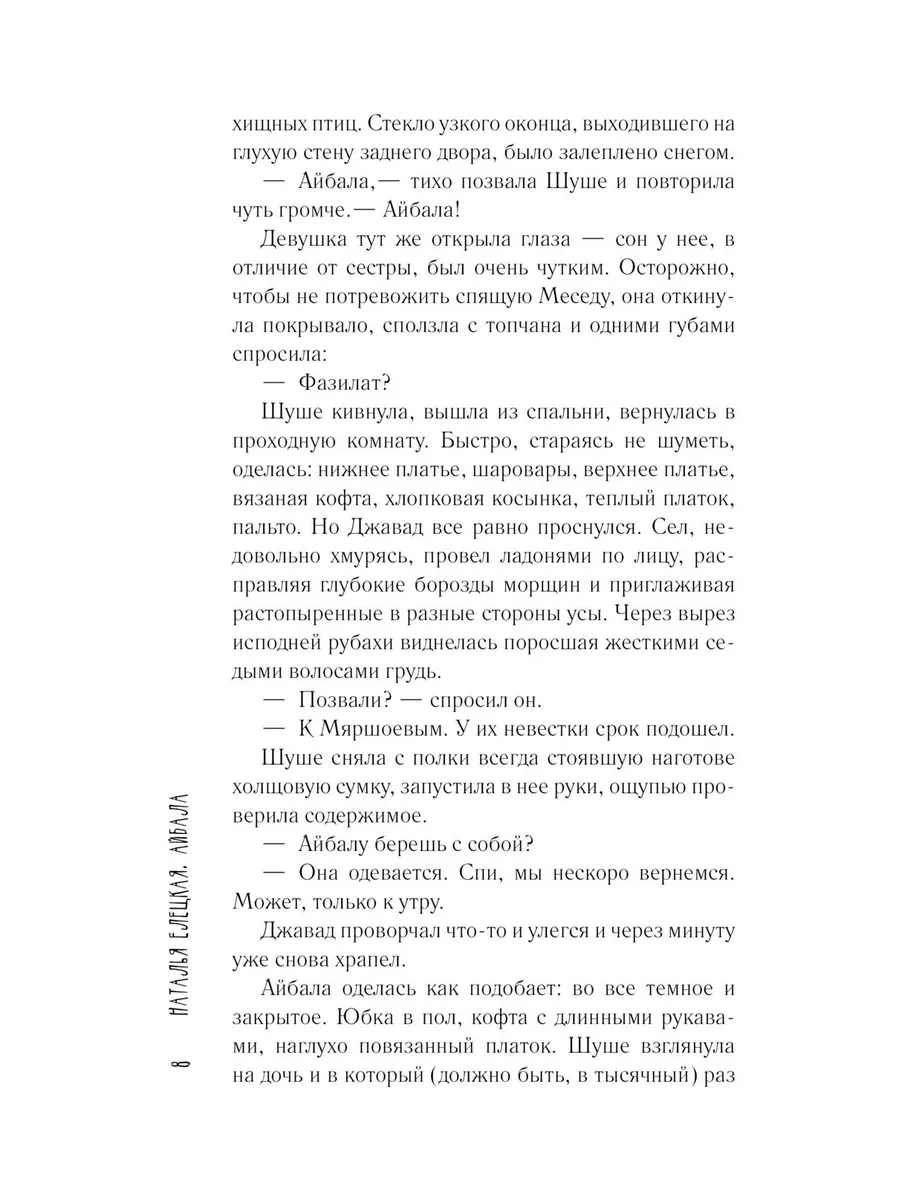 хищных птиц. Стекло узкого оконца, выходившего на глухую стену заднего двора, было залеплено снегом.

— Айбала,— тихо позвала Шуше и повторила чуть громче.— Айбала!

Девушка тут же открыла глаза — сон у нее, в отличие от сестры, был очень чутким. Осторожно, чтобы не потревожить спящую Меседу, она откинула покрывало, сползла с топчана и одними губами спросила:

— Фазилат?

Шуше кивнула, вышла из спальни, вернулась в проходную комнату. Быстро, стараясь не шуметь, оделась: нижнее платье, шаровары, верхнее платье, вязаная кофта, хлопковая косынка, теплый платок, пальто. Но Джавад все равно проснулся. Сел, недовольно хмурясь, провел ладонями по лицу, расправляя глубокие борозды морщин и приглаживая растопыренные в разные стороны усы. Через вырез исподней рубахи виднелась поросшая жесткими седыми волосами грудь.

— Позвали? — спросил он.

— К Мяршоевым. У их невестки срок подошел.

Шуше сняла с полки всегда стоявшую наготове холщовую сумку, запустила в нее руки, ощупью проверила содержимое.

— Айбалу берешь с собой?

— Она одевается. Спи, мы нескоро вернемся. Может, только к утру.

Джавад проворчал что-то и улегся и через минуту уже снова храпел.

Айбала оделась как подобает: во все темное и закрытое. Юбка в пол, кофта с длинными рукавами, наглухо повязанный платок. Шуше взглянула на дочь и в который (должно быть, в тысячный) раз

8 НАТАЛЬЯ ЕЛЕЦКАЯ. АЙБАЛА